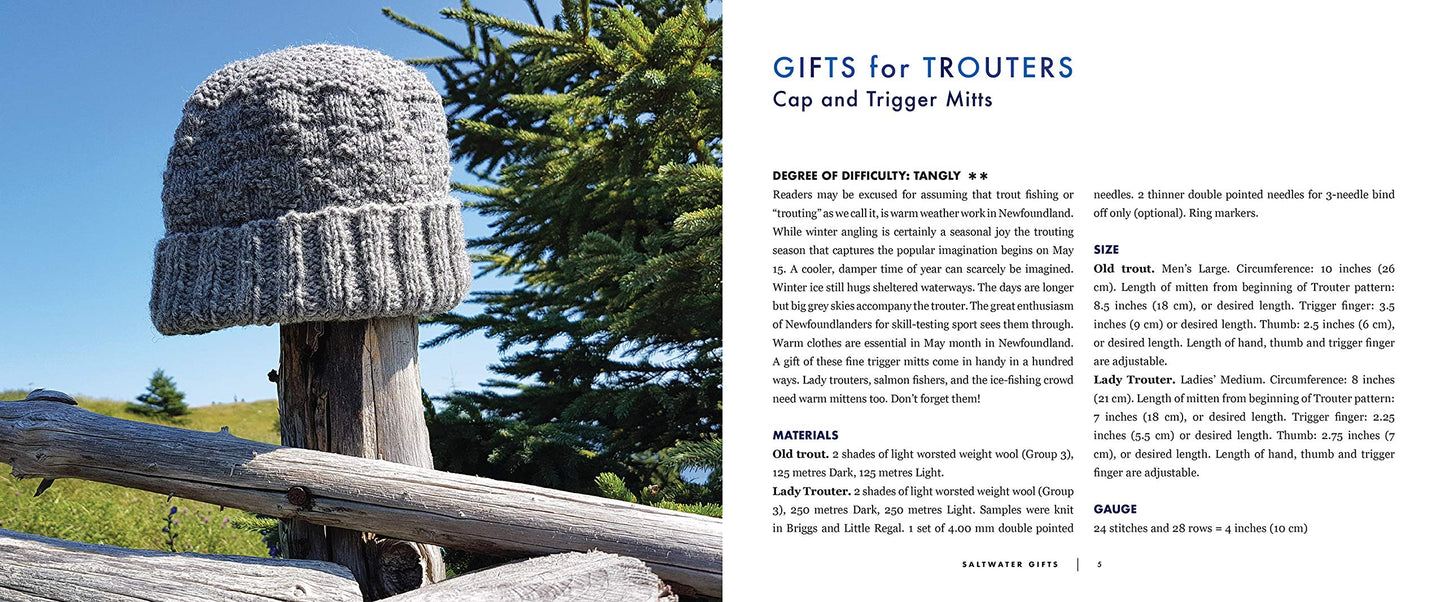 GIFTS for TROUTERS
Cap and Trigger Mitts

DEGREE OF DIFFICULTY: TANGLY **
Readers may be excused for assuming that trout fishing or "trouting" as we call it, is warm weather work in Newfoundland. While winter angling is certainly a seasonal joy the trouting season that captures the popular imagination begins on May 15. A cooler, damper time of year can scarcely be imagined. Winter ice still hugs sheltered waterways. The days are longer but big grey skies accompany the trouter. The great enthusiasm of Newfoundlanders for skill-testing sport sees them through. Warm clothes are essential in May month in Newfoundland. A gift of these fine trigger mitts come in handy in a hundred ways. Lady trouters, salmon fishers, and the ice-fishing crowd need warm mittens too. Don't forget them!

MATERIALS
Old trout. 2 shades of light worsted weight wool (Group 3), 125 metres Dark, 125 metres Light.
Lady Trouter. 2 shades of light worsted weight wool (Group 3), 250 metres Dark, 250 metres Light. Samples were knit in Briggs and Little Regal. 1 set of 4.00 mm double pointed needles. 2 thinner double pointed needles for 3-needle bind off only (optional). Ring markers.

SIZE
Old trout. Men's Large. Circumference: 10 inches (26 cm). Length of mitten from beginning of Trouter pattern: 8.5 inches (18 cm), or desired length. Trigger finger: 3.5 inches (9 cm) or desired length. Thumb: 2.5 inches (6 cm), or desired length. Length of hand, thumb and trigger finger are adjustable.
Lady Trouter. Ladies' Medium. Circumference: 8 inches (21 cm). Length of mitten from beginning of Trouter pattern: 7 inches (18 cm), or desired length. Trigger finger: 2.25 inches (5.5 cm) or desired length. Thumb: 2.75 inches (7 cm), or desired length. Length of hand, thumb and trigger finger are adjustable.

GAUGE
24 stitches and 28 rows = 4 inches (10 cm)

SALTWATER GIFTS | 5